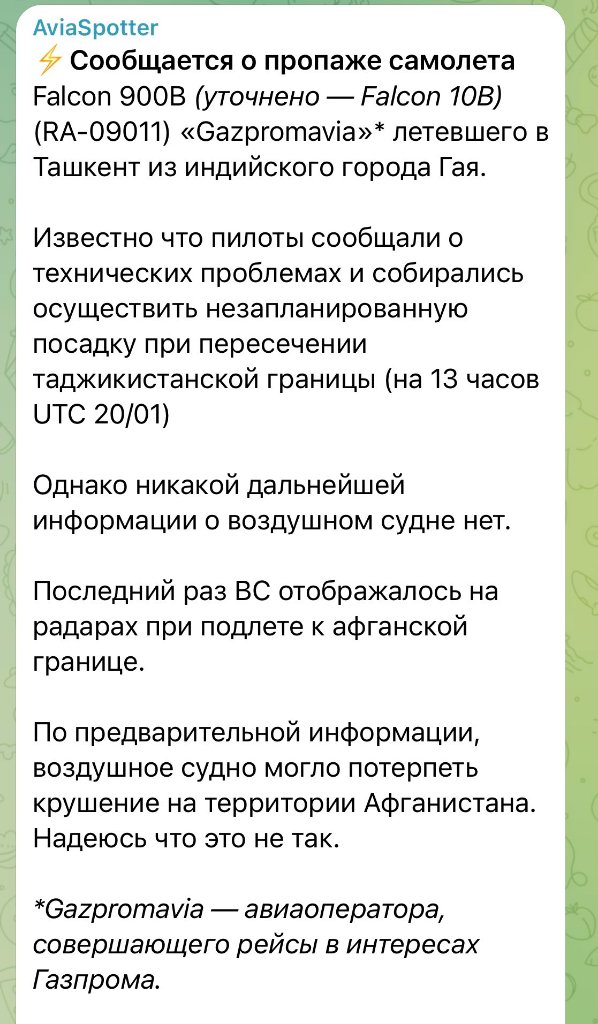 AviaSpotter
⚡ Сообщается о пропаже самолета Falcon 900B (уточнено — Falcon 10B) (RA-09011) «Gazpromavia»* летевшего в Ташкент из индийского города Гая.

Известно что пилоты сообщали о технических проблемах и собирались осуществить незапланированную посадку при пересечении таджикистанской границы (на 13 часов UTC 20/01)

Однако никакой дальнейшей информации о воздушном судне нет.

Последний раз ВС отображалось на радарах при подлете к афганской границе.

По предварительной информации, воздушное судно могло потерпеть крушение на территории Афганистана. Надеюсь что это не так.

*Gazpromavia — авиаоператора, совершающего рейсы в интересах Газпрома.